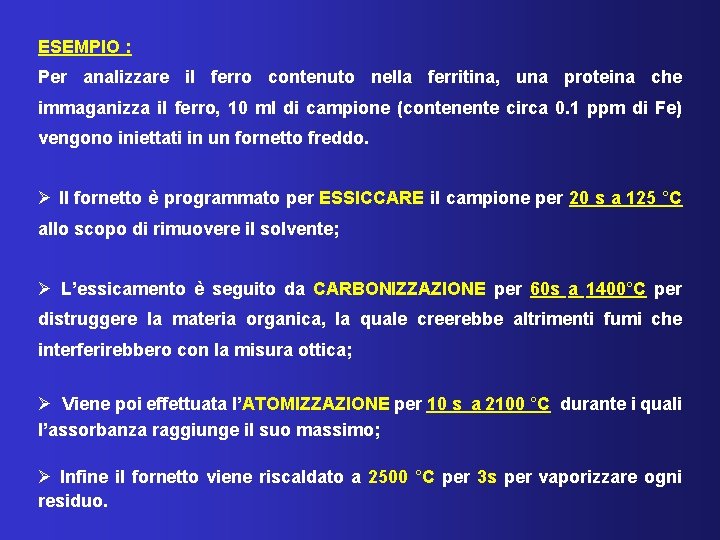 ESEMPIO :

Per analizzare il ferro contenuto nella ferritina, una proteina che immaganizza il ferro, 10 ml di campione (contenente circa 0.1 ppm di Fe) vengono iniettati in un fornetto freddo.

➢ Il fornetto è programmato per ESSICCARE il campione per 20 s a 125 °C allo scopo di rimuovere il solvente;

➢ L'essicamento è seguito da CARBONIZZAZIONE per 60s a 1400°C per distruggere la materia organica, la quale creerebbe altrimenti fumi che interferirebbero con la misura ottica;

➢ Viene poi effettuata l'ATOMIZZAZIONE per 10 s a 2100 °C durante i quali l'assorbanza raggiunge il suo massimo;

➢ Infine il fornetto viene riscaldato a 2500 °C per 3s per vaporizzare ogni residuo.